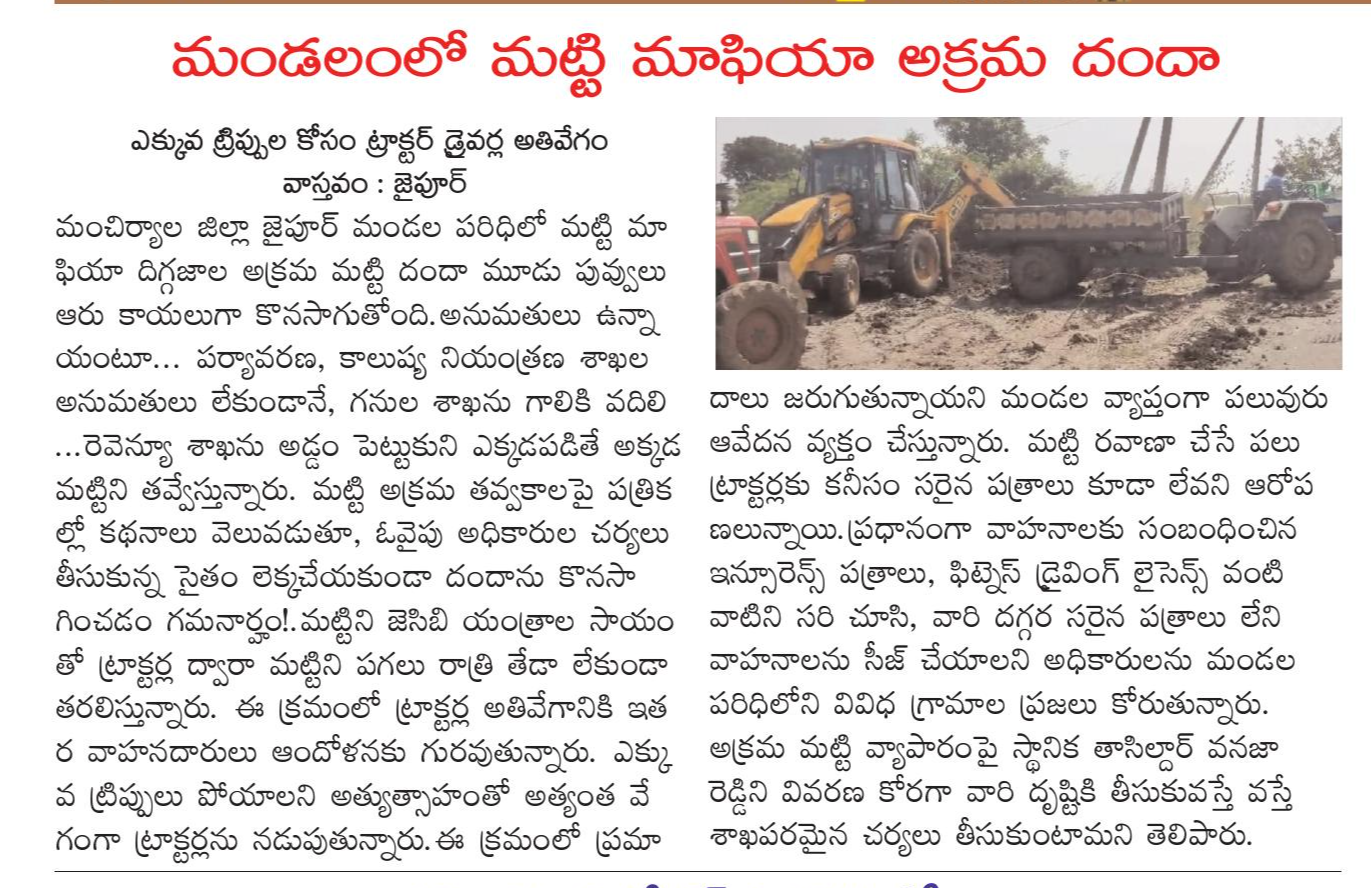 మండలంలో మట్టి మాఫియా అక్రమ దందా

ఎక్కువ ట్రిప్పుల కోసం ట్రాక్టర్ డ్రైవర్ల అతివేగం
వాస్తవం : జైపూర్

మంచిర్యాల జిల్లా జైపూర్ మండల పరిధిలో మట్టి మాఫియా దిగ్గజాల అక్రమ మట్టి దందా మూడు పువ్వులు ఆరు కాయలుగా కొనసాగుతోంది. అనుమతులు ఉన్నాయంటూ... పర్యావరణ, కాలుష్య నియంత్రణ శాఖల అనుమతులు లేకుండానే, గనుల శాఖను గాలికి వదిలి ...రెవెన్యూ శాఖను అడ్డం పెట్టుకుని ఎక్కడపడితే అక్కడ మట్టిని తవ్వేస్తున్నారు. మట్టి అక్రమ తవ్వకాలపై పత్రికల్లో కథనాలు వెలువడుతూ, ఓవైపు అధికారుల చర్యలు తీసుకున్న సైతం లెక్కచేయకుండా దందాను కొనసాగించడం గమనార్హం!. మట్టిని జెసిబి యంత్రాల సాయంతో ట్రాక్టర్ల ద్వారా మట్టిని పగలు రాత్రి తేడా లేకుండా తరలిస్తున్నారు. ఈ క్రమంలో ట్రాక్టర్ల అతివేగానికి ఇతర వాహనదారులు ఆందోళనకు గురవుతున్నారు. ఎక్కువ ట్రిప్పులు పోయాలని అత్యుత్సాహంతో అత్యంత వేగంగా ట్రాక్టర్లను నడుపుతున్నారు. ఈ క్రమంలో ప్రమాదాలు జరుగుతున్నాయని మండల వ్యాప్తంగా పలువురు ఆవేదన వ్యక్తం చేస్తున్నారు. మట్టి రవాణా చేసే పలు ట్రాక్టర్లకు కనీసం సరైన పత్రాలు కూడా లేవని ఆరోపణలున్నాయి. ప్రధానంగా వాహనాలకు సంబంధించిన ఇన్సూరెన్స్ పత్రాలు, ఫిట్నెస్ డ్రైవింగ్ లైసెన్స్ వంటి వాటిని సరి చూసి, వారి దగ్గర సరైన పత్రాలు లేని వాహనాలను సీజ్ చేయాలని అధికారులను మండల పరిధిలోని వివిధ గ్రామాల ప్రజలు కోరుతున్నారు. అక్రమ మట్టి వ్యాపారంపై స్థానిక తాసిల్దార్ వనజా రెడ్డిని వివరణ కోరగా వారి దృష్టికి తీసుకువస్తే వస్తే శాఖపరమైన చర్యలు తీసుకుంటామని తెలిపారు.